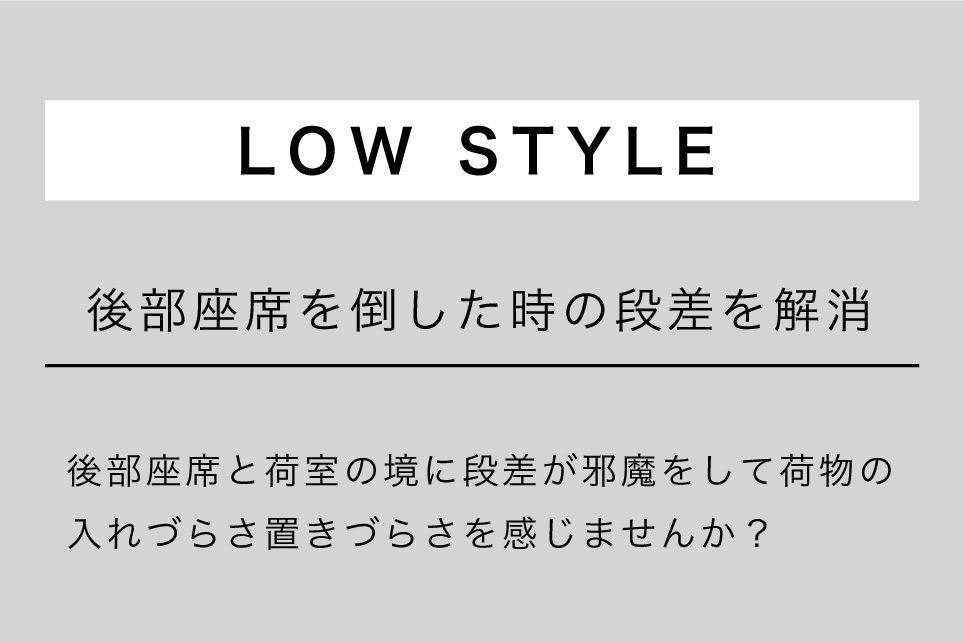 LOW STYLE

後部座席を倒した時の段差を解消

後部座席と荷室の境に段差が邪魔をして荷物の入れづらさ置きづらさを感じませんか？